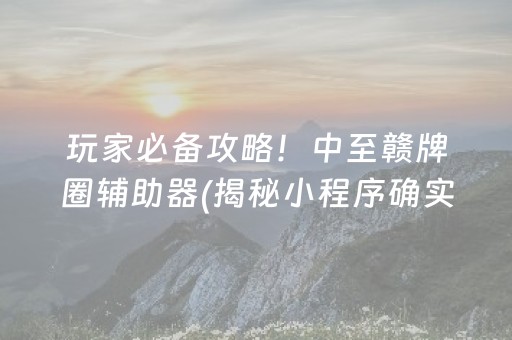 玩家必备攻略！中至赣牌圈辅助器(揭秘小程序确实